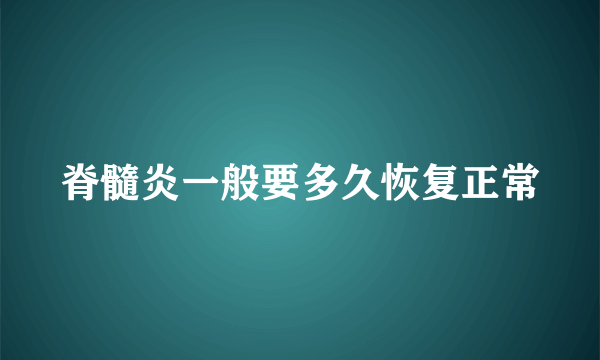 脊髓炎一般要多久恢复正常